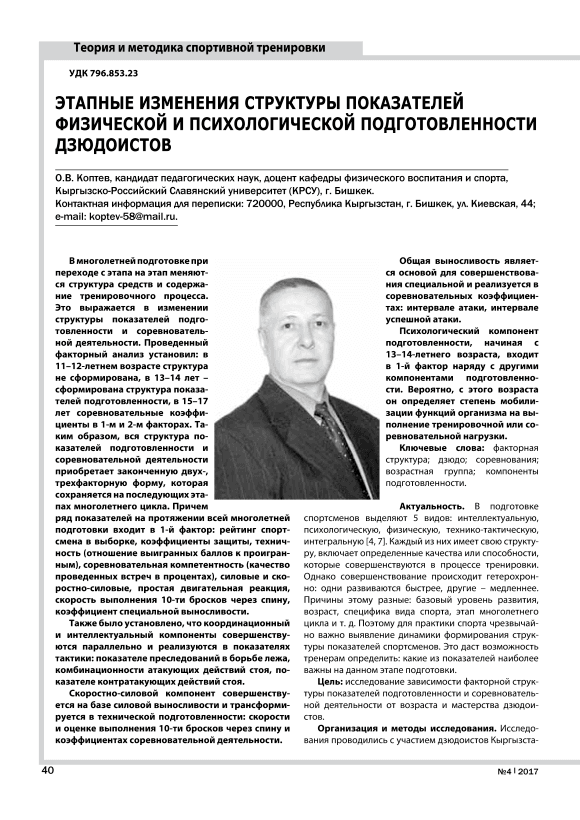 Теория и методика спортивной тренировки

УДК 796.853.23

ЭТАПНЫЕ ИЗМЕНЕНИЯ СТРУКТУРЫ ПОКАЗАТЕЛЕЙ ФИЗИЧЕСКОЙ И ПСИХОЛОГИЧЕСКОЙ ПОДГОТОВЛЕННОСТИ ДЗЮДОИСТОВ

О.В. Коптев, кандидат педагогических наук, доцент кафедры физического воспитания и спорта, Кыргызско-Российский Славянский университет (КРСУ), г. Бишкек.
Контактная информация для переписки: 720000, Республика Кыргызстан, г. Бишкек, ул. Киевская, 44; e-mail: koptev-58@mail.ru.

В многолетней подготовке при переходе с этапа на этап меняются структура средств и содержание тренировочного процесса. Это выражается в изменении структуры показателей подготовленности и соревновательной деятельности. Проведенный факторный анализ установил: в 11–12-летнем возрасте структура не сформирована, в 13–14 лет – сформирована структура показателей подготовленности, в 15–17 лет соревновательные коэффициенты в 1-м и 2-м факторах. Таким образом, вся структура показателей подготовленности и соревновательной деятельности приобретает законченную двух-, трехфакторную форму, которая сохраняется на последующих этапах многолетнего цикла. Причем ряд показателей на протяжении всей многолетней подготовки входит в 1-й фактор: рейтинг спортсмена в выборке, коэффициенты защиты, техничность (отношение выигранных баллов к проигранным), соревновательная компетентность (качество проведенных встреч в процентах), силовые и скоростно-силовые, простая двигательная реакция, скорость выполнения 10-ти бросков через спину, коэффициент специальной выносливости.

Также было установлено, что координационный и интеллектуальный компоненты совершенствуются параллельно и реализуются в показателях тактики: показателе преследований в борьбе лежа, комбинационности атакующих действий стоя, показателе контратакующих действий стоя.

Скоростно-силовой компонент совершенствуется на базе силовой выносливости и трансформируется в технической подготовленности: скорости и оценке выполнения 10-ти бросков через спину и коэффициентах соревновательной деятельности.

Общая выносливость является основой для совершенствования специальной и реализуется в соревновательных коэффициентах: интервале атаки, интервале успешной атаки.

Психологический компонент подготовленности, начиная с 13–14-летнего возраста, входит в 1-й фактор наряду с другими компонентами подготовленности. Вероятно, с этого возраста он определяет степень мобилизации функций организма на выполнение тренировочной или соревновательной нагрузки.

Ключевые слова: факторная структура; дзюдо; соревнования; возрастная группа; компоненты подготовленности.

Актуальность. В подготовке спортсменов выделяют 5 видов: интеллектуальную, психологическую, физическую, технико-тактическую, интегральную [4, 7]. Каждый из них имеет свою структуру, включает определенные качества или способности, которые совершенствуются в процессе тренировки. Однако совершенствование происходит гетерохронно: одни развиваются быстрее, другие – медленнее. Причины этому разные: базовый уровень развития, возраст, специфика вида спорта, этап многолетнего цикла и т. д. Поэтому для практики спорта чрезвычайно важно выявление динамики формирования структуры показателей спортсменов. Это даст возможность тренерам определить: какие из показателей наиболее важны на данном этапе подготовки.

Цель: исследование зависимости факторной структуры показателей подготовленности и соревновательной деятельности от возраста и мастерства дзюдоистов.

Организация и методы исследования. Исследования проводились с участием дзюдоистов Кыргызста-

40

№4 | 2017